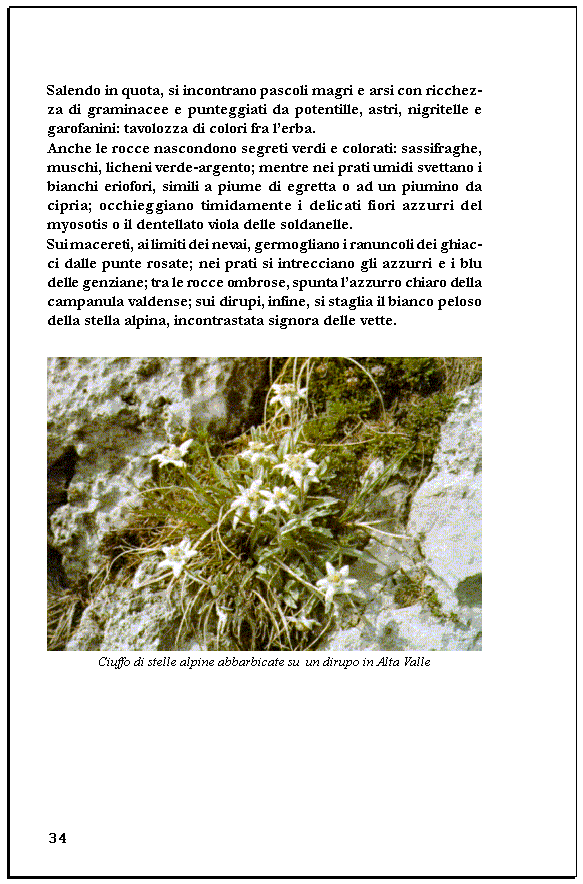 Salendo in quota, si incontrano pascoli magri e arsi con ricchezza di graminacee e punteggiati da potentille, astri, nigritelle e garofanini: tavolozza di colori fra l'erba.
Anche le rocce nascondono segreti verdi e colorati: sassifraghe, muschi, licheni verde-argento; mentre nei prati umidi svettano i bianchi eriofori, simili a piume di egretta o ad un piumino da cipria; occhieggiano timidamente i delicati fiori azzurri del myosotis o il dentellato viola delle soldanelle.
Sui macereti, ai limiti dei nevai, germogliano i ranuncoli dei ghiacci dalle punte rosate; nei prati si intrecciano gli azzurri e i blu delle genziane; tra le rocce ombrose, spunta l'azzurro chiaro della campanula valdense; sui dirupi, infine, si staglia il bianco peloso della stella alpina, incontrastata signora delle vette.

Ciuffo di stelle alpine abbarbicate su un dirupo in Alta Valle

34